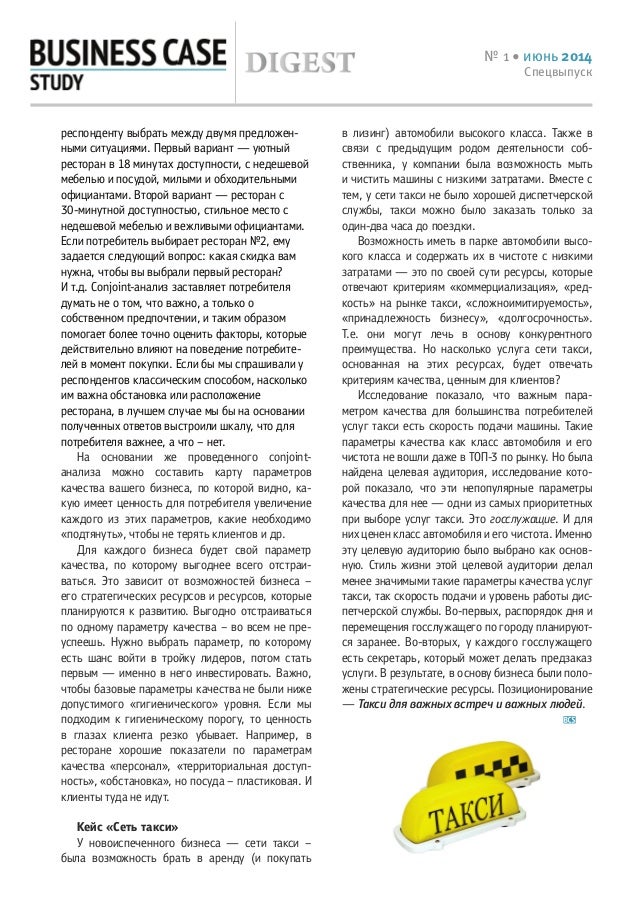 BUSINESS CASE STUDY

DIGEST

№ 1 • июнь 2014
Спецвыпуск

респонденту выбрать между двумя предложенными ситуациями. Первый вариант — уютный ресторан в 18 минутах доступности, с недешевой мебелью и посудой, милыми и обходительными официантами. Второй вариант — ресторан с 30-минутной доступностью, стильное место с недешевой мебелью и вежливыми официантами. Если потребитель выбирает ресторан №2, ему задается следующий вопрос: какая скидка вам нужна, чтобы вы выбрали первый ресторан? И т.д. Conjoint-анализ заставляет потребителя думать не о том, что важно, а только о собственном предпочтении, и таким образом помогает более точно оценить факторы, которые действительно влияют на поведение потребителей в момент покупки. Если бы мы спрашивали у респондентов классическим способом, насколько им важна обстановка или расположение ресторана, в лучшем случае мы бы на основании полученных ответов выстроили шкалу, что для потребителя важнее, а что – нет.

На основании же проведенного conjoint-анализа можно составить карту параметров качества вашего бизнеса, по которой видно, какую имеет ценность для потребителя увеличение каждого из этих параметров, какие необходимо «подтянуть», чтобы не терять клиентов и др.

Для каждого бизнеса будет свой параметр качества, по которому выгоднее всего отстраиваться. Это зависит от возможностей бизнеса – его стратегических ресурсов и ресурсов, которые планируются к развитию. Выгодно отстраиваться по одному параметру качества – во всем не преуспеешь. Нужно выбрать параметр, по которому есть шанс войти в тройку лидеров, потом стать первым — именно в него инвестировать. Важно, чтобы базовые параметры качества не были ниже допустимого «гигиенического» уровня. Если мы подходим к гигиеническому порогу, то ценность в глазах клиента резко убывает. Например, в ресторане хорошие показатели по параметрам качества «персонал», «территориальная доступность», «обстановка», но посуда – пластиковая. И клиенты туда не идут.

Кейс «Сеть такси»

У новоиспеченного бизнеса — сети такси – была возможность брать в аренду (и покупать в лизинг) автомобили высокого класса. Также в связи с предыдущим родом деятельности собственника, у компании была возможность мыть и чистить машины с низкими затратами. Вместе с тем, у сети такси не было хорошей диспетчерской службы, такси можно было заказать только за один-два часа до поездки.

Возможность иметь в парке автомобили высокого класса и содержать их в чистоте с низкими затратами — это по своей сути ресурсы, которые отвечают критериям «коммерциализация», «редкость» на рынке такси, «сложноимитируемость», «принадлежность бизнесу», «долгосрочность». Т.е. они могут лечь в основу конкурентного преимущества. Но насколько услуга сети такси, основанная на этих ресурсах, будет отвечать критериям качества, ценным для клиентов?

Исследование показало, что важным параметром качества для большинства потребителей услуг такси есть скорость подачи машины. Такие параметры качества как класс автомобиля и его чистота не вошли даже в ТОП-3 по рынку. Но была найдена целевая аудитория, исследование которой показало, что эти непопулярные параметры качества для нее — одни из самых приоритетных при выборе услуг такси. Это госслужащие. И для них ценен класс автомобиля и его чистота. Именно эту целевую аудиторию было выбрано как основную. Стиль жизни этой целевой аудитории делал менее значимыми такие параметры качества услуг такси, так скорость подачи и уровень работы диспетчерской службы. Во-первых, распорядок дня и перемещения госслужащего по городу планируются заранее. Во-вторых, у каждого госслужащего есть секретарь, который может делать предзаказ услуги. В результате, в основу бизнеса были положены стратегические ресурсы. Позиционирование — Такси для важных встреч и важных людей.

BCS

ТАКСИ